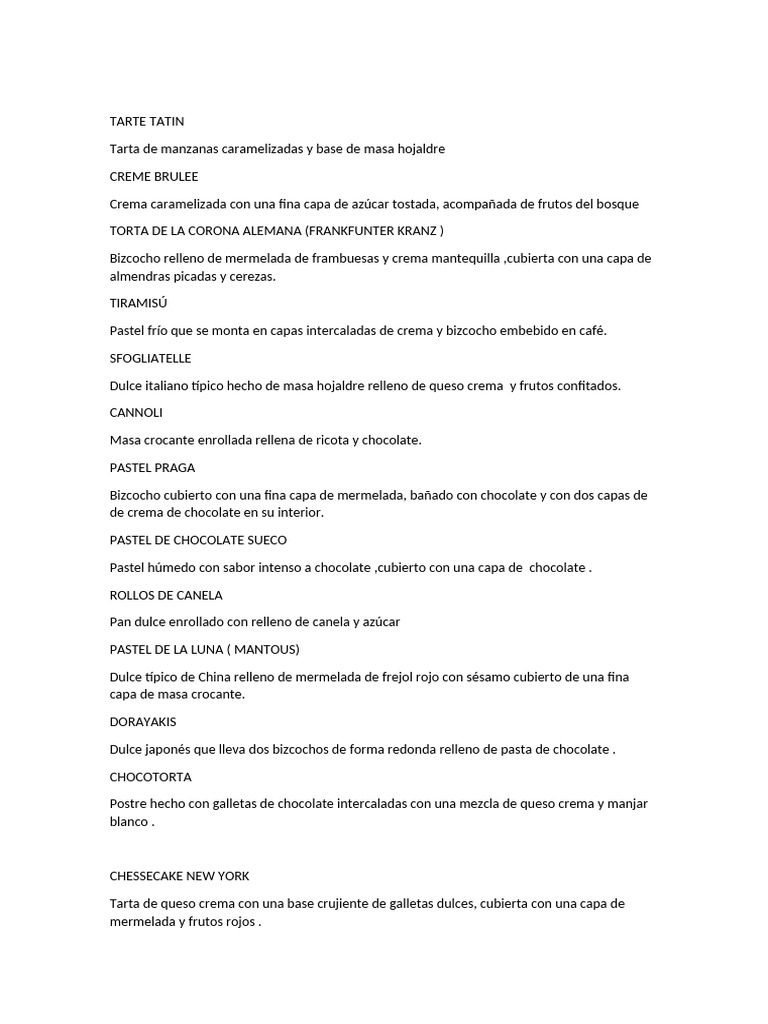 TARTE TATIN

Tarta de manzanas caramelizadas y base de masa hojaldre

CREME BRULEE

Crema caramelizada con una fina capa de azúcar tostada, acompañada de frutos del bosque

TORTA DE LA CORONA ALEMANA (FRANKFUNTER KRANZ )

Bizcocho relleno de mermelada de frambuesas y crema mantequilla ,cubierta con una capa de almendras picadas y cerezas.

TIRAMISÚ

Pastel frío que se monta en capas intercaladas de crema y bizcocho embebido en café.

SFOGLIATELLE

Dulce italiano típico hecho de masa hojaldre relleno de queso crema y frutos confitados.

CANNOLI

Masa crocante enrollada rellena de ricota y chocolate.

PASTEL PRAGA

Bizcocho cubierto con una fina capa de mermelada, bañado con chocolate y con dos capas de de crema de chocolate en su interior.

PASTEL DE CHOCOLATE SUECO

Pastel húmedo con sabor intenso a chocolate ,cubierto con una capa de chocolate .

ROLLOS DE CANELA

Pan dulce enrollado con relleno de canela y azúcar

PASTEL DE LA LUNA ( MANTOUS)

Dulce típico de China relleno de mermelada de frejol rojo con sésamo cubierto de una fina capa de masa crocante.

DORAYAKIS

Dulce japonés que lleva dos bizcochos de forma redonda relleno de pasta de chocolate .

CHOCOTORTA

Postre hecho con galletas de chocolate intercaladas con una mezcla de queso crema y manjar blanco .

CHESSECAKE NEW YORK

Tarta de queso crema con una base crujiente de galletas dulces, cubierta con una capa de mermelada y frutos rojos .